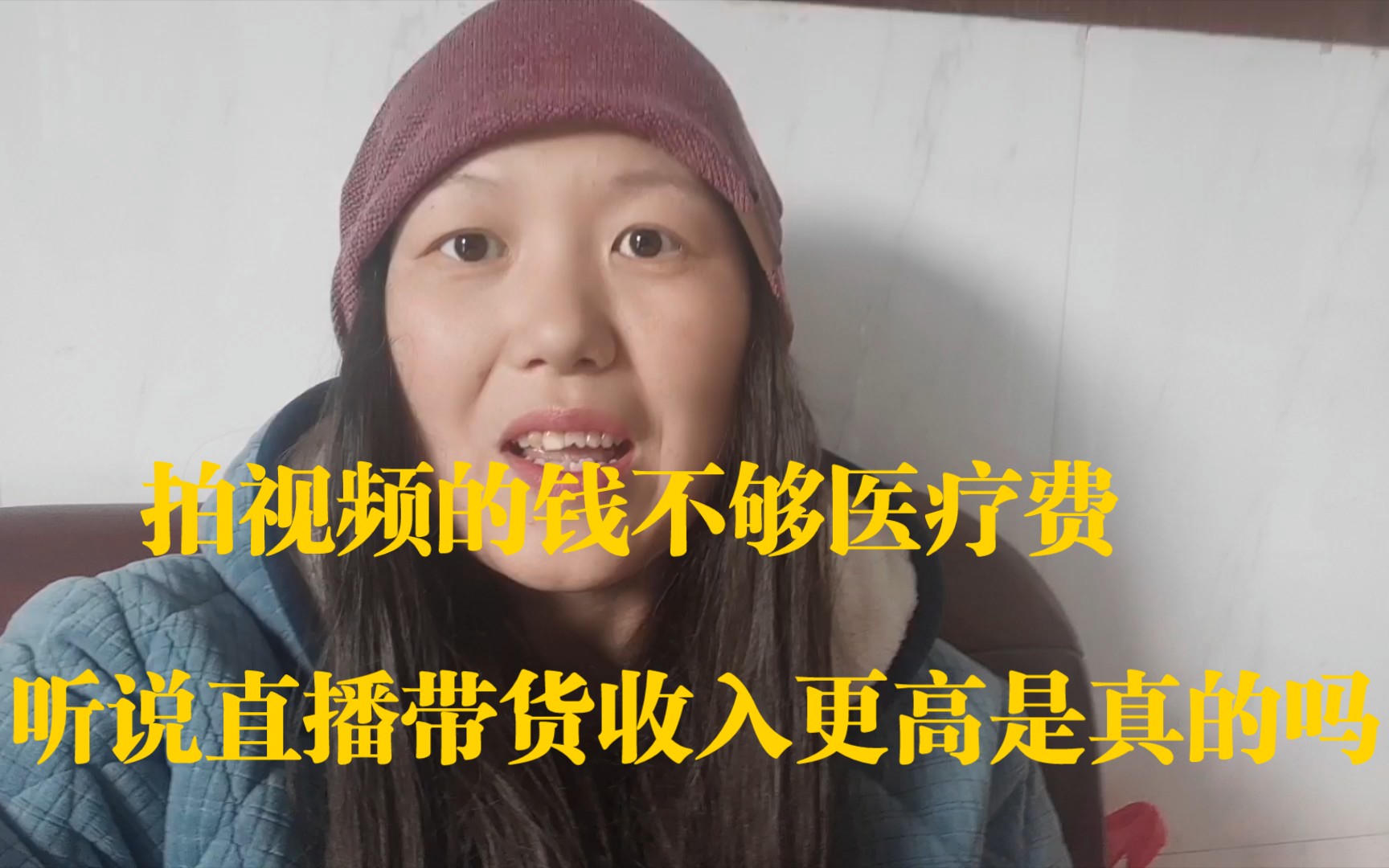 拍视频的钱不够医疗费
听说直播带货收入更高是真的吗